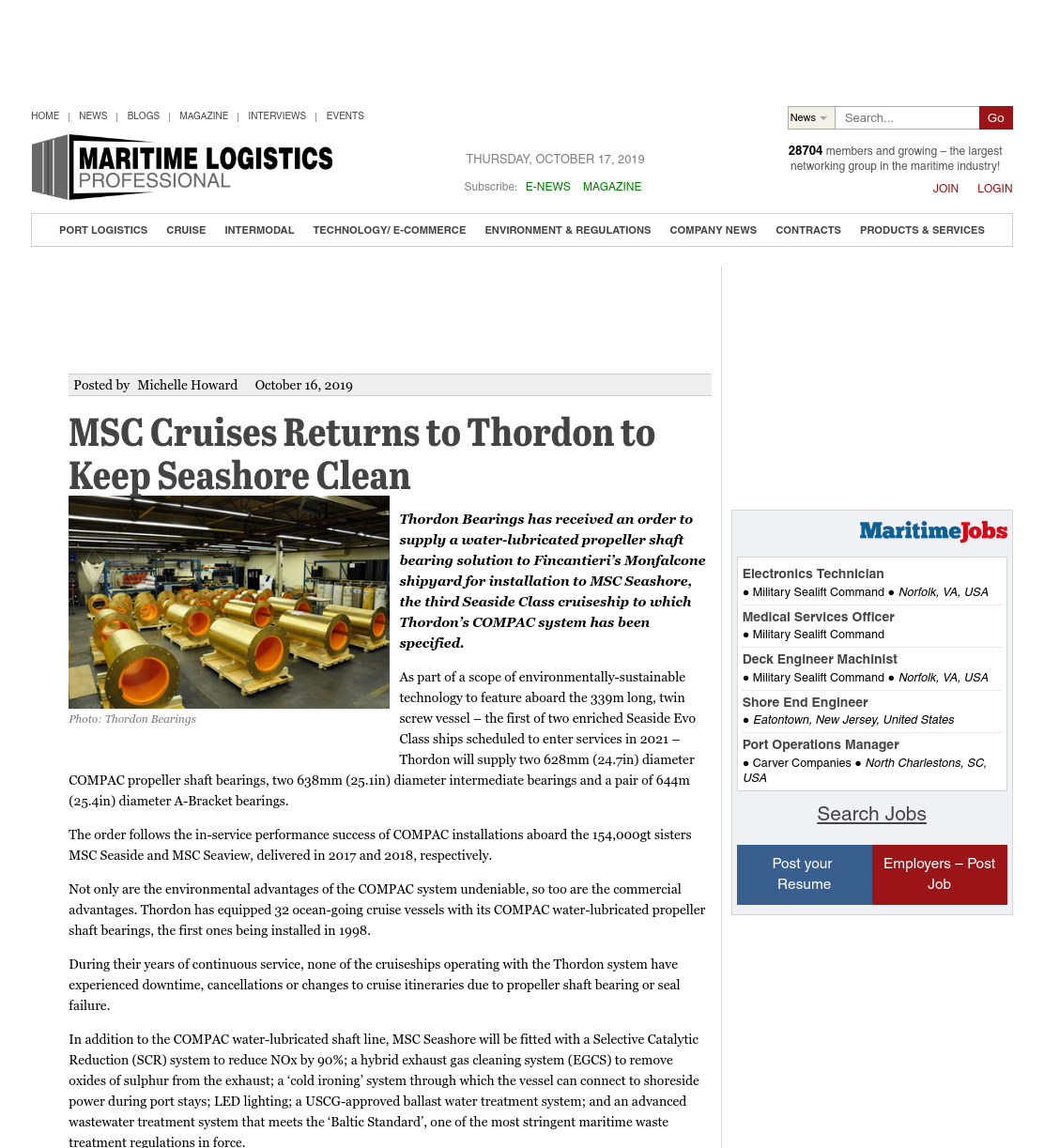 HOME | NEWS | BLOGS | MAGAZINE | INTERVIEWS | EVENTS

News Search... Go

MARITIME LOGISTICS PROFESSIONAL

THURSDAY, OCTOBER 17, 2019

Subscribe: E-NEWS MAGAZINE

28704 members and growing – the largest networking group in the maritime industry!

JOIN LOGIN

PORT LOGISTICS CRUISE INTERMODAL TECHNOLOGY/ E-COMMERCE ENVIRONMENT & REGULATIONS COMPANY NEWS CONTRACTS PRODUCTS & SERVICES

Posted by Michelle Howard October 16, 2019

MSC Cruises Returns to Thordon to Keep Seashore Clean

Photo: Thordon Bearings

Thordon Bearings has received an order to supply a water-lubricated propeller shaft bearing solution to Fincantieri's Monfalcone shipyard for installation to MSC Seashore, the third Seaside Class cruiseship to which Thordon's COMPAC system has been specified.

As part of a scope of environmentally-sustainable technology to feature aboard the 339m long, twin screw vessel – the first of two enriched Seaside Evo Class ships scheduled to enter services in 2021 – Thordon will supply two 628mm (24.7in) diameter COMPAC propeller shaft bearings, two 638mm (25.1in) diameter intermediate bearings and a pair of 644m (25.4in) diameter A-Bracket bearings.

The order follows the in-service performance success of COMPAC installations aboard the 154,000gt sisters MSC Seaside and MSC Seaview, delivered in 2017 and 2018, respectively.

Not only are the environmental advantages of the COMPAC system undeniable, so too are the commercial advantages. Thordon has equipped 32 ocean-going cruise vessels with its COMPAC water-lubricated propeller shaft bearings, the first ones being installed in 1998.

During their years of continuous service, none of the cruiseships operating with the Thordon system have experienced downtime, cancellations or changes to cruise itineraries due to propeller shaft bearing or seal failure.

In addition to the COMPAC water-lubricated shaft line, MSC Seashore will be fitted with a Selective Catalytic Reduction (SCR) system to reduce NOx by 90%; a hybrid exhaust gas cleaning system (EGCS) to remove oxides of sulphur from the exhaust; a 'cold ironing' system through which the vessel can connect to shoreside power during port stays; LED lighting; a USCG-approved ballast water treatment system; and an advanced wastewater treatment system that meets the 'Baltic Standard', one of the most stringent maritime waste treatment regulations in force.

MaritimeJobs

Electronics Technician
● Military Sealift Command ● Norfolk, VA, USA

Medical Services Officer
● Military Sealift Command

Deck Engineer Machinist
● Military Sealift Command ● Norfolk, VA, USA

Shore End Engineer
● Eatontown, New Jersey, United States

Port Operations Manager
● Carver Companies ● North Charlestons, SC, USA

Search Jobs

Post your Resume

Employers – Post Job